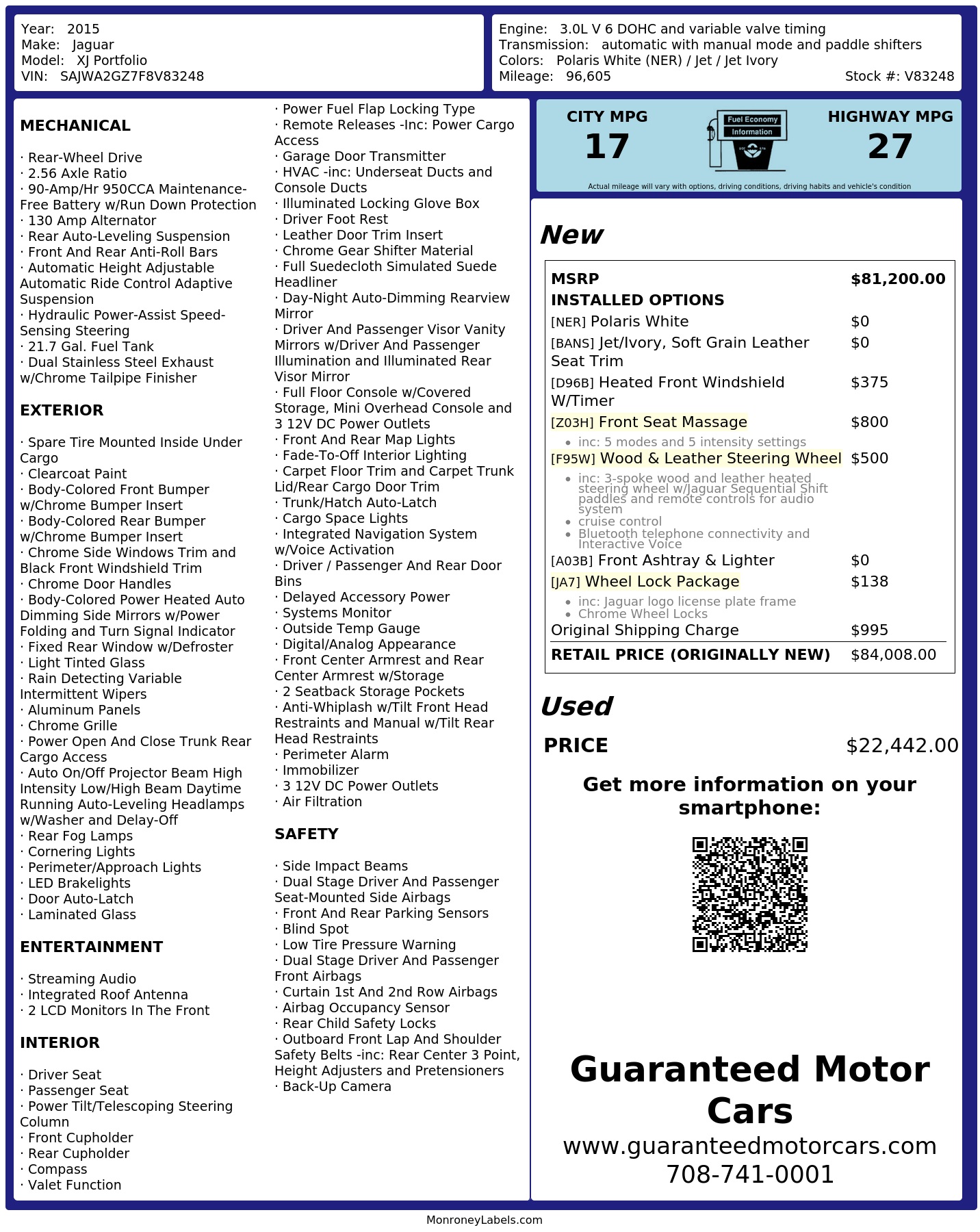 Year: 2015
Make: Jaguar
Model: XJ Portfolio
VIN: SAJWA2GZ7F8V83248

Engine: 3.0L V 6 DOHC and variable valve timing
Transmission: automatic with manual mode and paddle shifters
Colors: Polaris White (NER) / Jet / Jet Ivory
Mileage: 96,605
Stock #: V83248

MECHANICAL

· Rear-Wheel Drive
· 2.56 Axle Ratio
· 90-Amp/Hr 950CCA Maintenance-Free Battery w/Run Down Protection
· 130 Amp Alternator
· Rear Auto-Leveling Suspension
· Front And Rear Anti-Roll Bars
· Automatic Height Adjustable Automatic Ride Control Adaptive Suspension
· Hydraulic Power-Assist Speed-Sensing Steering
· 21.7 Gal. Fuel Tank
· Dual Stainless Steel Exhaust w/Chrome Tailpipe Finisher

EXTERIOR

· Spare Tire Mounted Inside Under Cargo
· Clearcoat Paint
· Body-Colored Front Bumper w/Chrome Bumper Insert
· Body-Colored Rear Bumper w/Chrome Bumper Insert
· Chrome Side Windows Trim and Black Front Windshield Trim
· Chrome Door Handles
· Body-Colored Power Heated Auto Dimming Side Mirrors w/Power Folding and Turn Signal Indicator
· Fixed Rear Window w/Defroster
· Light Tinted Glass
· Rain Detecting Variable Intermittent Wipers
· Aluminum Panels
· Chrome Grille
· Power Open And Close Trunk Rear Cargo Access
· Auto On/Off Projector Beam High Intensity Low/High Beam Daytime Running Auto-Leveling Headlamps w/Washer and Delay-Off
· Rear Fog Lamps
· Cornering Lights
· Perimeter/Approach Lights
· LED Brakelights
· Door Auto-Latch
· Laminated Glass

ENTERTAINMENT

· Streaming Audio
· Integrated Roof Antenna
· 2 LCD Monitors In The Front

INTERIOR

· Driver Seat
· Passenger Seat
· Power Tilt/Telescoping Steering Column
· Front Cupholder
· Rear Cupholder
· Compass
· Valet Function
· Power Fuel Flap Locking Type
· Remote Releases -Inc: Power Cargo Access
· Garage Door Transmitter
· HVAC -inc: Underseat Ducts and Console Ducts
· Illuminated Locking Glove Box
· Driver Foot Rest
· Leather Door Trim Insert
· Chrome Gear Shifter Material
· Full Suedecloth Simulated Suede Headliner
· Day-Night Auto-Dimming Rearview Mirror
· Driver And Passenger Visor Vanity Mirrors w/Driver And Passenger Illumination and Illuminated Rear Visor Mirror
· Full Floor Console w/Covered Storage, Mini Overhead Console and 3 12V DC Power Outlets
· Front And Rear Map Lights
· Fade-To-Off Interior Lighting
· Carpet Floor Trim and Carpet Trunk Lid/Rear Cargo Door Trim
· Trunk/Hatch Auto-Latch
· Cargo Space Lights
· Integrated Navigation System w/Voice Activation
· Driver / Passenger And Rear Door Bins
· Delayed Accessory Power
· Systems Monitor
· Outside Temp Gauge
· Digital/Analog Appearance
· Front Center Armrest and Rear Center Armrest w/Storage
· 2 Seatback Storage Pockets
· Anti-Whiplash w/Tilt Front Head Restraints and Manual w/Tilt Rear Head Restraints
· Perimeter Alarm
· Immobilizer
· 3 12V DC Power Outlets
· Air Filtration

SAFETY

· Side Impact Beams
· Dual Stage Driver And Passenger Seat-Mounted Side Airbags
· Front And Rear Parking Sensors
· Blind Spot
· Low Tire Pressure Warning
· Dual Stage Driver And Passenger Front Airbags
· Curtain 1st And 2nd Row Airbags
· Airbag Occupancy Sensor
· Rear Child Safety Locks
· Outboard Front Lap And Shoulder Safety Belts -inc: Rear Center 3 Point, Height Adjusters and Pretensioners
· Back-Up Camera

CITY MPG
17
Fuel Economy Information
HIGHWAY MPG
27
Actual mileage will vary with options, driving conditions, driving habits and vehicle's condition

New

MSRP $81,200.00
INSTALLED OPTIONS
[NER] Polaris White $0
[BANS] Jet/Ivory, Soft Grain Leather Seat Trim $0
[D96B] Heated Front Windshield W/Timer $375
[Z03H] Front Seat Massage $800
• inc: 5 modes and 5 intensity settings
[F95W] Wood & Leather Steering Wheel $500
• inc: 3-spoke wood and leather heated steering wheel w/Jaguar Sequential Shift paddles and remote controls for audio system
• cruise control
• Bluetooth telephone connectivity and Interactive Voice
[A03B] Front Ashtray & Lighter $0
[JA7] Wheel Lock Package $138
• inc: Jaguar logo license plate frame
• Chrome Wheel Locks
Original Shipping Charge $995
RETAIL PRICE (ORIGINALLY NEW) $84,008.00

Used

PRICE $22,442.00

Get more information on your smartphone:

Guaranteed Motor Cars
www.guaranteedmotorcars.com
708-741-0001

MonroneyLabels.com